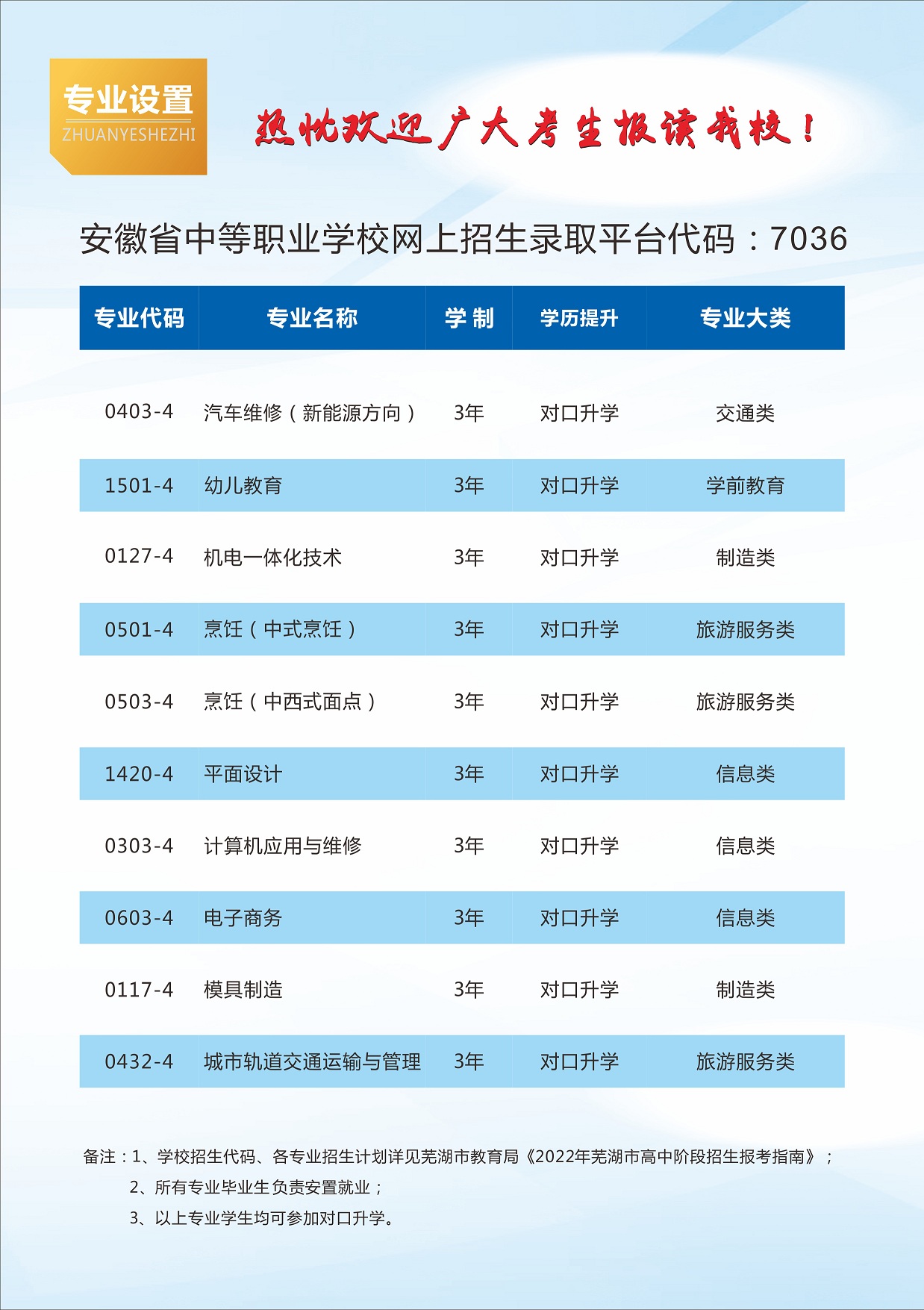 专业设置
ZHUANYESHEZHI

热忱欢迎广大考生报读我校！

安徽省中等职业学校网上招生录取平台代码：7036

| 专业代码 | 专业名称 | 学 制 | 学历提升 | 专业大类 |
|---|---|---|---|---|
| 0403-4 | 汽车维修（新能源方向） | 3年 | 对口升学 | 交通类 |
| 1501-4 | 幼儿教育 | 3年 | 对口升学 | 学前教育 |
| 0127-4 | 机电一体化技术 | 3年 | 对口升学 | 制造类 |
| 0501-4 | 烹饪（中式烹饪） | 3年 | 对口升学 | 旅游服务类 |
| 0503-4 | 烹饪（中西式面点） | 3年 | 对口升学 | 旅游服务类 |
| 1420-4 | 平面设计 | 3年 | 对口升学 | 信息类 |
| 0303-4 | 计算机应用与维修 | 3年 | 对口升学 | 信息类 |
| 0603-4 | 电子商务 | 3年 | 对口升学 | 信息类 |
| 0117-4 | 模具制造 | 3年 | 对口升学 | 制造类 |
| 0432-4 | 城市轨道交通运输与管理 | 3年 | 对口升学 | 旅游服务类 |

备注：1、学校招生代码、各专业招生计划详见芜湖市教育局《2022年芜湖市高中阶段招生报考指南》；
2、所有专业毕业生负责安置就业；
3、以上专业学生均可参加对口升学。